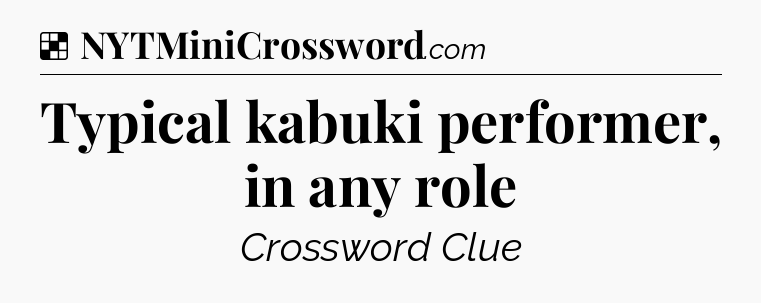 NYTMiniCrossword.com

Typical kabuki performer, in any role

Crossword Clue